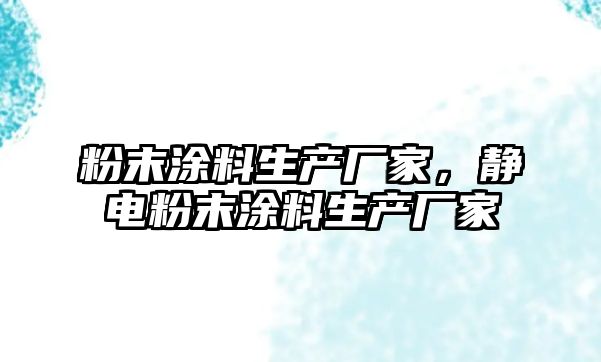 粉末涂料生产厂家，静电粉末涂料生产厂家